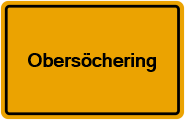 Obersöchering